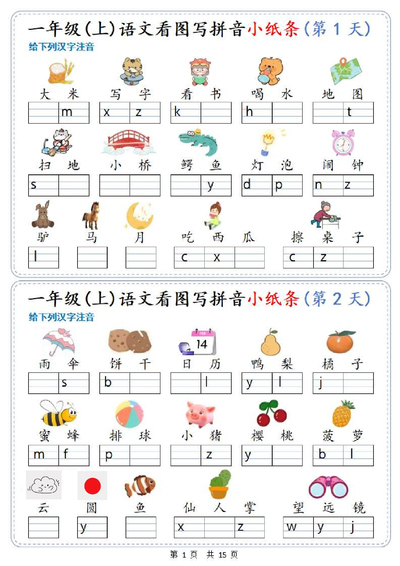 一年级（上）语文看图写拼音小纸条（第 1 天）

给下列汉字注音

大 米
m

写 字
x z

看 书
k

喝 水
h

地 图
t

扫 地
s

小 桥

鳄 鱼
y

灯 泡
d p

闹 钟
n z

驴
l

马

月

吃 西 瓜
c x

擦 桌 子
c z

一年级（上）语文看图写拼音小纸条（第 2 天）

给下列汉字注音

14

雨 伞
s

饼 干
b

日 历
l

鸭 梨
y l

橘 子
j

蜜 蜂
m f

排 球
p

小 猪
z

樱 桃
y

菠 萝
b l

云

圆
y

鱼

仙 人 掌
x z

望 远 镜
w y j

第 1 页 共 15 页